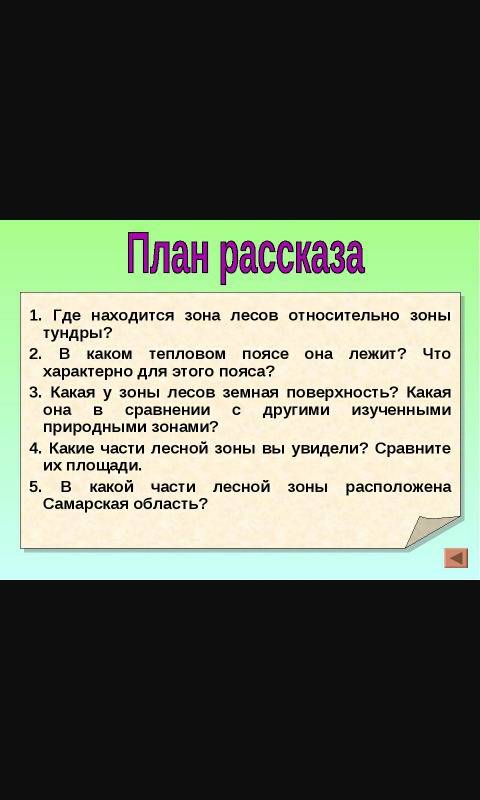 План рассказа

1. Где находится зона лесов относительно зоны тундры?
2. В каком тепловом поясе она лежит? Что характерно для этого пояса?
3. Какая у зоны лесов земная поверхность? Какая она в сравнении с другими изученными природными зонами?
4. Какие части лесной зоны вы увидели? Сравните их площади.
5. В какой части лесной зоны расположена Самарская область?